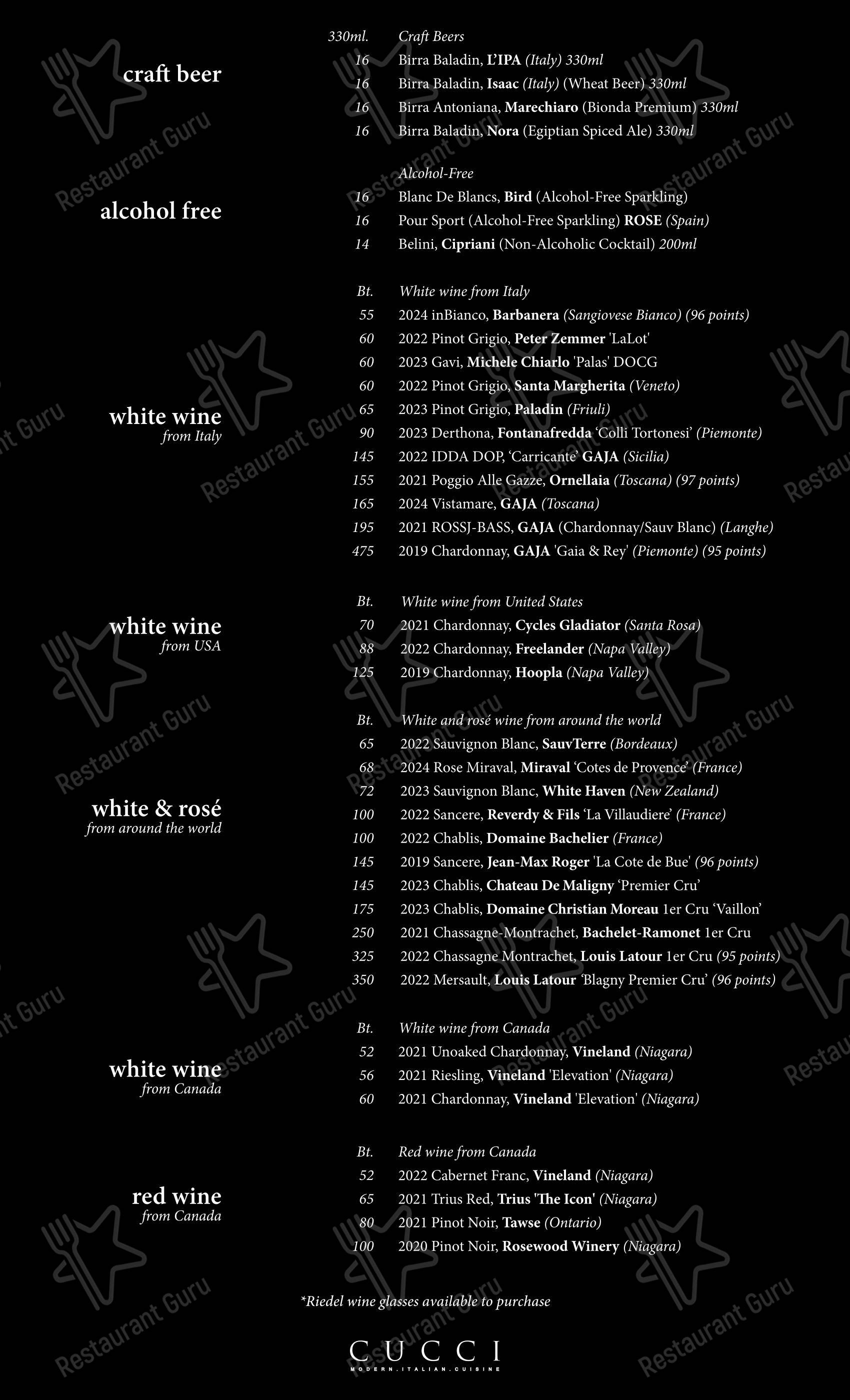 craft beer

330ml. Craft Beers
16 Birra Baladin, L'IPA (Italy) 330ml
16 Birra Baladin, Isaac (Italy) (Wheat Beer) 330ml
16 Birra Antoniana, Marechiaro (Bionda Premium) 330ml
16 Birra Baladin, Nora (Egiptian Spiced Ale) 330ml

alcohol free

Alcohol-Free
16 Blanc De Blancs, Bird (Alcohol-Free Sparkling)
16 Pour Sport (Alcohol-Free Sparkling) ROSE (Spain)
14 Belini, Cipriani (Non-Alcoholic Cocktail) 200ml

white wine
from Italy

Bt. White wine from Italy
55 2024 inBianco, Barbanera (Sangiovese Bianco) (96 points)
60 2022 Pinot Grigio, Peter Zemmer 'LaLot'
60 2023 Gavi, Michele Chiarlo 'Palas' DOCG
60 2022 Pinot Grigio, Santa Margherita (Veneto)
65 2023 Pinot Grigio, Paladin (Friuli)
90 2023 Derthona, Fontanafredda 'Colli Tortonesi' (Piemonte)
145 2022 IDDA DOP, 'Carricante' GAJA (Sicilia)
155 2021 Poggio Alle Gazze, Ornellaia (Toscana) (97 points)
165 2024 Vistamare, GAJA (Toscana)
195 2021 ROSSJ-BASS, GAJA (Chardonnay/Sauv Blanc) (Langhe)
475 2019 Chardonnay, GAJA 'Gaia & Rey' (Piemonte) (95 points)

white wine
from USA

Bt. White wine from United States
70 2021 Chardonnay, Cycles Gladiator (Santa Rosa)
88 2022 Chardonnay, Freelander (Napa Valley)
125 2019 Chardonnay, Hoopla (Napa Valley)

white & rosé
from around the world

Bt. White and rosé wine from around the world
65 2022 Sauvignon Blanc, SauvTerre (Bordeaux)
68 2024 Rose Miraval, Miraval 'Cotes de Provence' (France)
72 2023 Sauvignon Blanc, White Haven (New Zealand)
100 2022 Sancere, Reverdy & Fils 'La Villaudiere' (France)
100 2022 Chablis, Domaine Bachelier (France)
145 2019 Sancere, Jean-Max Roger 'La Cote de Bue' (96 points)
145 2023 Chablis, Chateau De Maligny 'Premier Cru'
175 2023 Chablis, Domaine Christian Moreau 1er Cru 'Vaillon'
250 2021 Chassagne-Montrachet, Bachelet-Ramonet 1er Cru
325 2022 Chassagne Montrachet, Louis Latour 1er Cru (95 points)
350 2022 Mersault, Louis Latour 'Blagny Premier Cru' (96 points)

white wine
from Canada

Bt. White wine from Canada
52 2021 Unoaked Chardonnay, Vineland (Niagara)
56 2021 Riesling, Vineland 'Elevation' (Niagara)
60 2021 Chardonnay, Vineland 'Elevation' (Niagara)

red wine
from Canada

Bt. Red wine from Canada
52 2022 Cabernet Franc, Vineland (Niagara)
65 2021 Trius Red, Trius 'The Icon' (Niagara)
80 2021 Pinot Noir, Tawse (Ontario)
100 2020 Pinot Noir, Rosewood Winery (Niagara)

*Riedel wine glasses available to purchase

CUCCI
MODERN.ITALIAN.CUISINE

Restaurant Guru